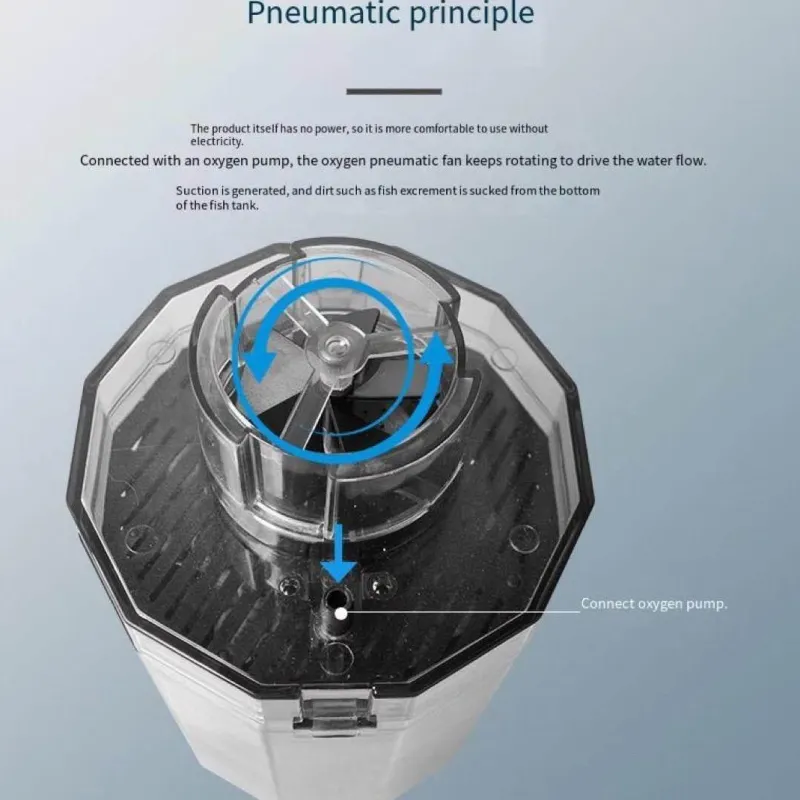 Pneumatic principle

The product itself has no power, so it is more comfortable to use without electricity.

Connected with an oxygen pump, the oxygen pneumatic fan keeps rotating to drive the water flow.

Suction is generated, and dirt such as fish excrement is sucked from the bottom of the fish tank.

Connect oxygen pump.